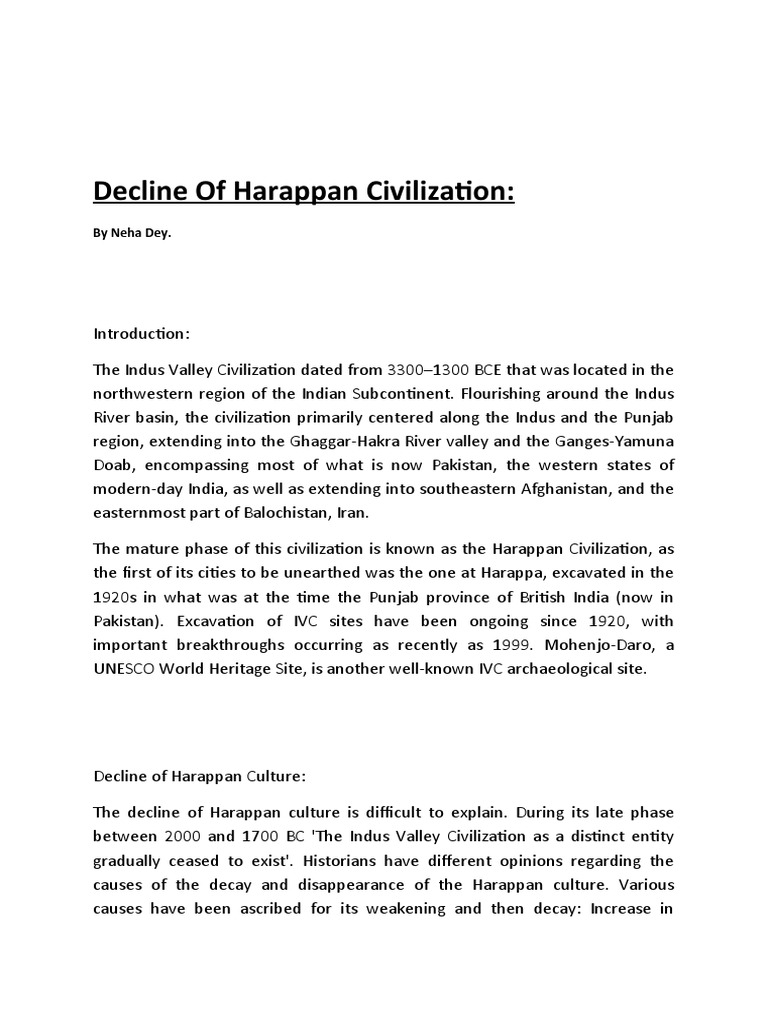 Decline Of Harappan Civilization:

By Neha Dey.

Introduction:

The Indus Valley Civilization dated from 3300–1300 BCE that was located in the northwestern region of the Indian Subcontinent. Flourishing around the Indus River basin, the civilization primarily centered along the Indus and the Punjab region, extending into the Ghaggar-Hakra River valley and the Ganges-Yamuna Doab, encompassing most of what is now Pakistan, the western states of modern-day India, as well as extending into southeastern Afghanistan, and the easternmost part of Balochistan, Iran.

The mature phase of this civilization is known as the Harappan Civilization, as the first of its cities to be unearthed was the one at Harappa, excavated in the 1920s in what was at the time the Punjab province of British India (now in Pakistan). Excavation of IVC sites have been ongoing since 1920, with important breakthroughs occurring as recently as 1999. Mohenjo-Daro, a UNESCO World Heritage Site, is another well-known IVC archaeological site.

Decline of Harappan Culture:

The decline of Harappan culture is difficult to explain. During its late phase between 2000 and 1700 BC 'The Indus Valley Civilization as a distinct entity gradually ceased to exist'. Historians have different opinions regarding the causes of the decay and disappearance of the Harappan culture. Various causes have been ascribed for its weakening and then decay: Increase in